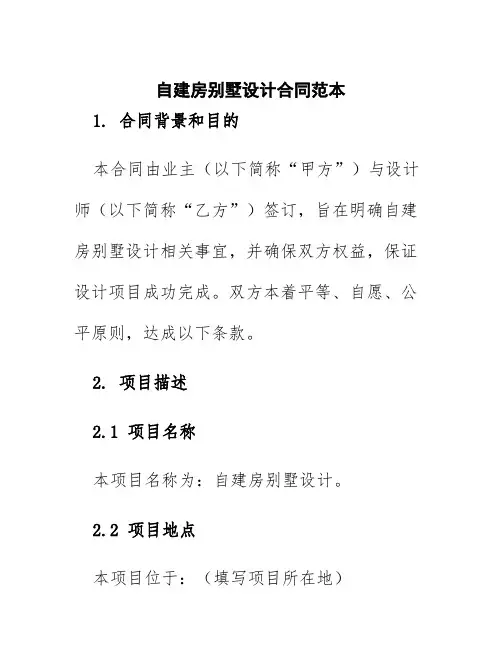 自建房别墅设计合同范本

1. 合同背景和目的

本合同由业主（以下简称“甲方”）与设计师（以下简称“乙方”）签订，旨在明确自建房别墅设计相关事宜，并确保双方权益，保证设计项目成功完成。双方本着平等、自愿、公平原则，达成以下条款。

2. 项目描述

2.1 项目名称

本项目名称为：自建房别墅设计。

2.2 项目地点

本项目位于：（填写项目所在地）